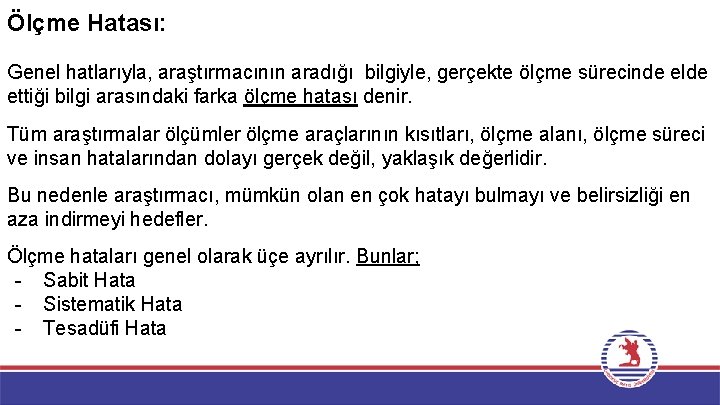 Ölçme Hatası:

Genel hatlarıyla, araştırmacının aradığı bilgiyle, gerçekte ölçme sürecinde elde ettiği bilgi arasındaki farka ölçme hatası denir.

Tüm araştırmalar ölçümler ölçme araçlarının kısıtları, ölçme alanı, ölçme süreci ve insan hatalarından dolayı gerçek değil, yaklaşık değerlidir.

Bu nedenle araştırmacı, mümkün olan en çok hatayı bulmayı ve belirsizliği en aza indirmeyi hedefler.

Ölçme hataları genel olarak üçe ayrılır. Bunlar;
- Sabit Hata
- Sistematik Hata
- Tesadüfi Hata